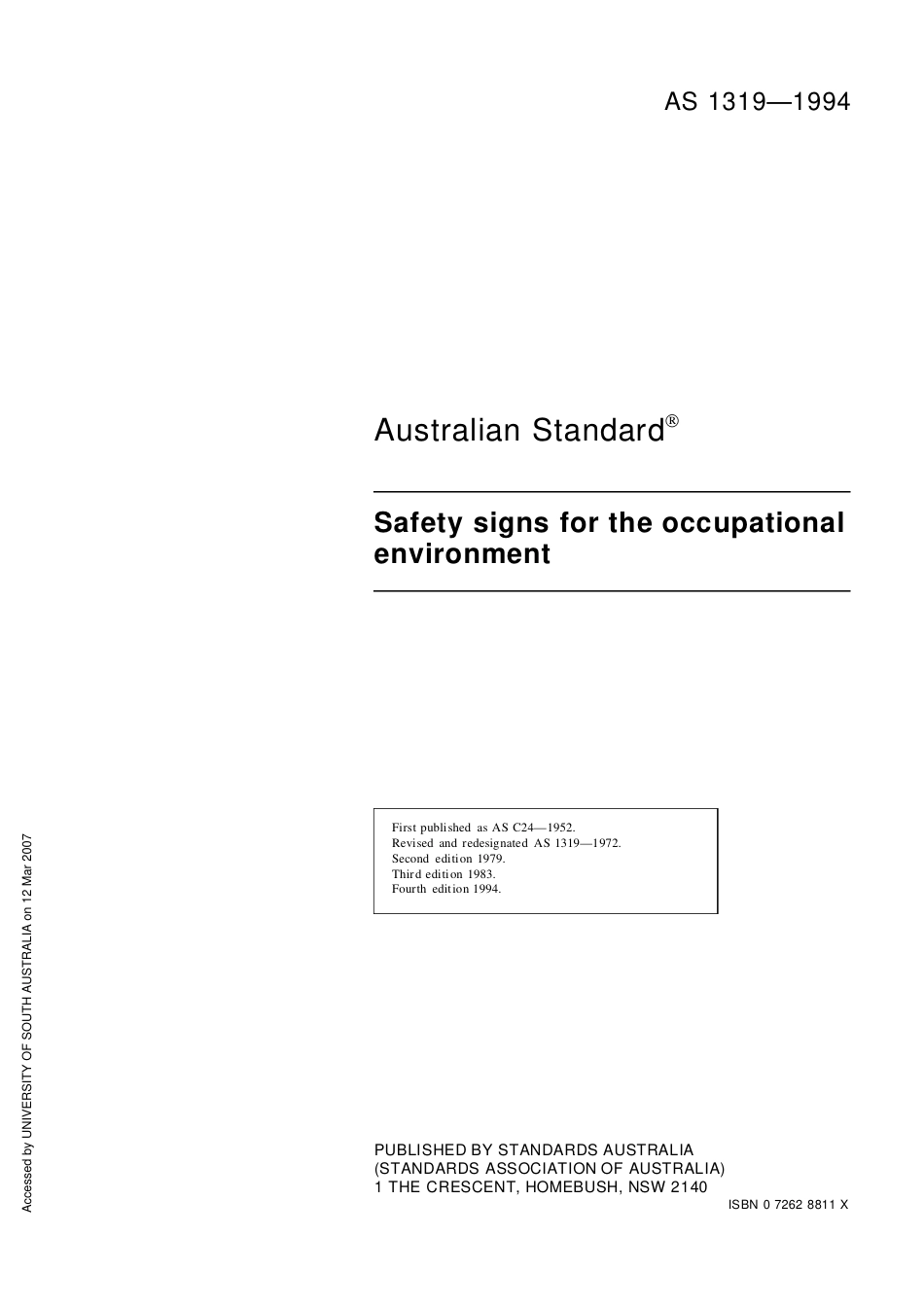 AS 1319—1994

Australian Standard®

Safety signs for the occupational environment

First published as AS C24—1952.
Revised and redesignated AS 1319—1972.
Second edition 1979.
Third edition 1983.
Fourth edition 1994.

PUBLISHED BY STANDARDS AUSTRALIA
(STANDARDS ASSOCIATION OF AUSTRALIA)
1 THE CRESCENT, HOMEBUSH, NSW 2140

ISBN 0 7262 8811 X

Accessed by UNIVERSITY OF SOUTH AUSTRALIA on 12 Mar 2007